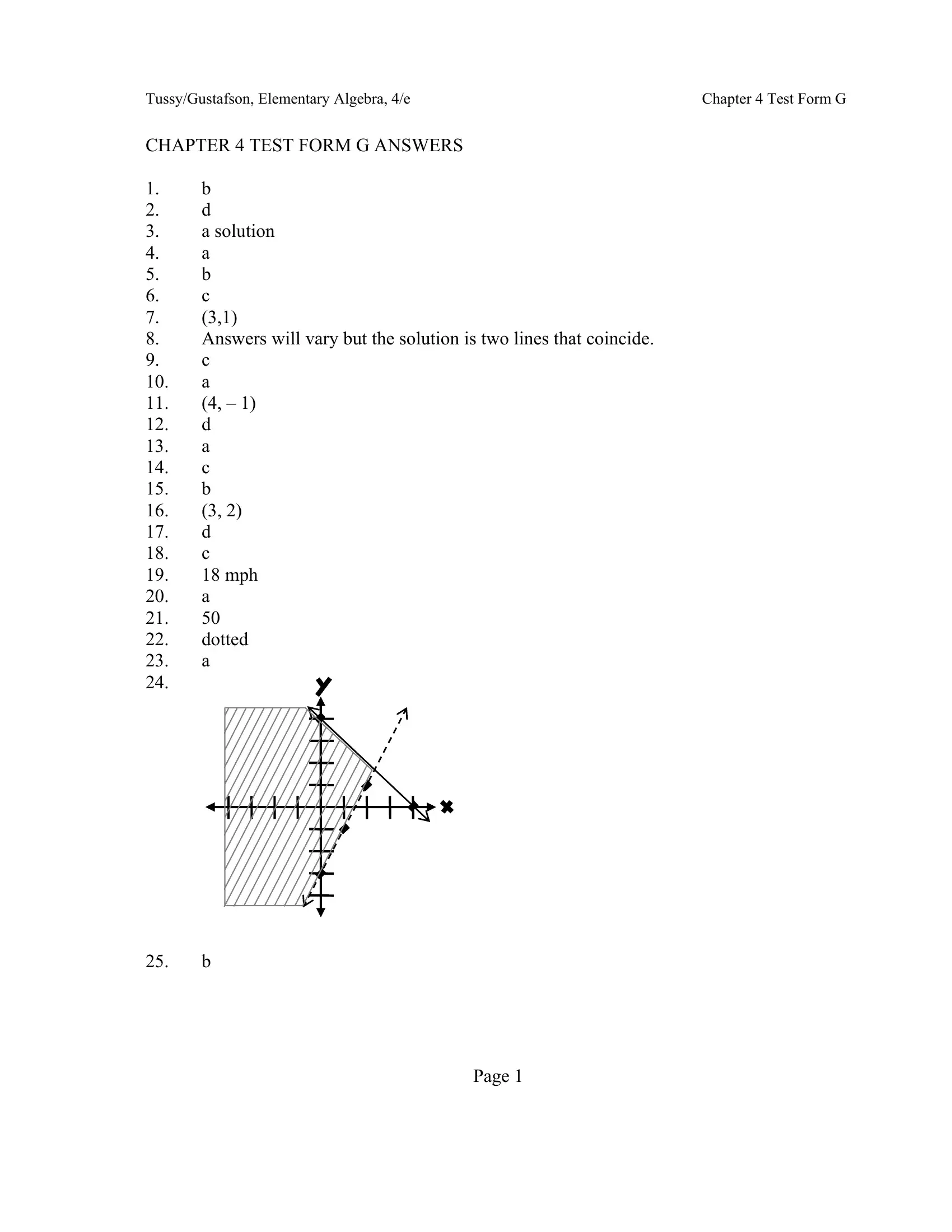 Tussy/Gustafson, Elementary Algebra, 4/e

Chapter 4 Test Form G

CHAPTER 4 TEST FORM G ANSWERS

1. b
2. d
3. a solution
4. a
5. b
6. c
7. (3,1)
8. Answers will vary but the solution is two lines that coincide.
9. c
10. a
11. (4, – 1)
12. d
13. a
14. c
15. b
16. (3, 2)
17. d
18. c
19. 18 mph
20. a
21. 50
22. dotted
23. a
24.

y

x

25. b

Page 1